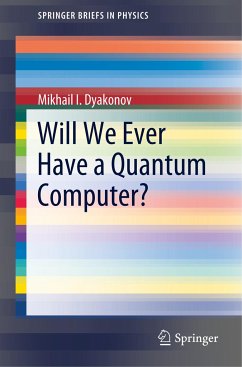 SPRINGER BRIEFS IN PHYSICS

Mikhail I. Dyakonov

Will We Ever Have a Quantum Computer?

Springer